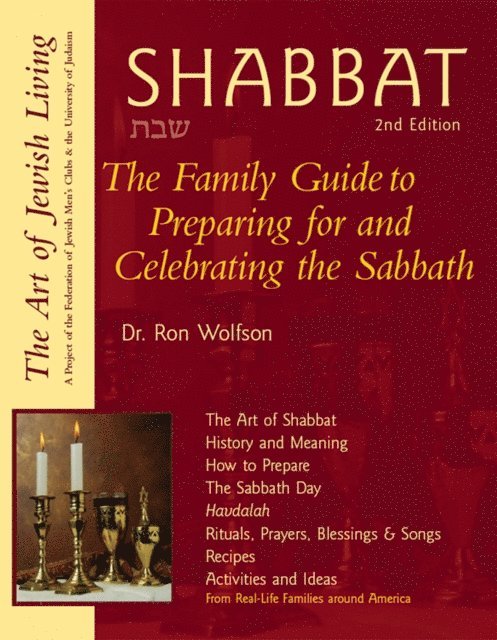 The Art of Jewish Living

A Project of the Federation of Jewish Men's Clubs & the University of Judaism

SHABBAT

שבת

2nd Edition

The Family Guide to Preparing for and Celebrating the Sabbath

Dr. Ron Wolfson

The Art of Shabbat
History and Meaning
How to Prepare
The Sabbath Day
Havdalah
Rituals, Prayers, Blessings & Songs
Recipes
Activities and Ideas
From Real-Life Families around America